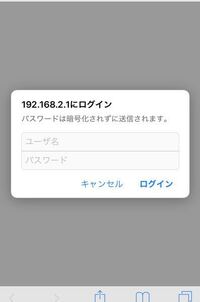 192.168.2.1にログイン
パスワードは暗号化されずに送信されます。

ユーザ名

パスワード

キャンセル ログイン